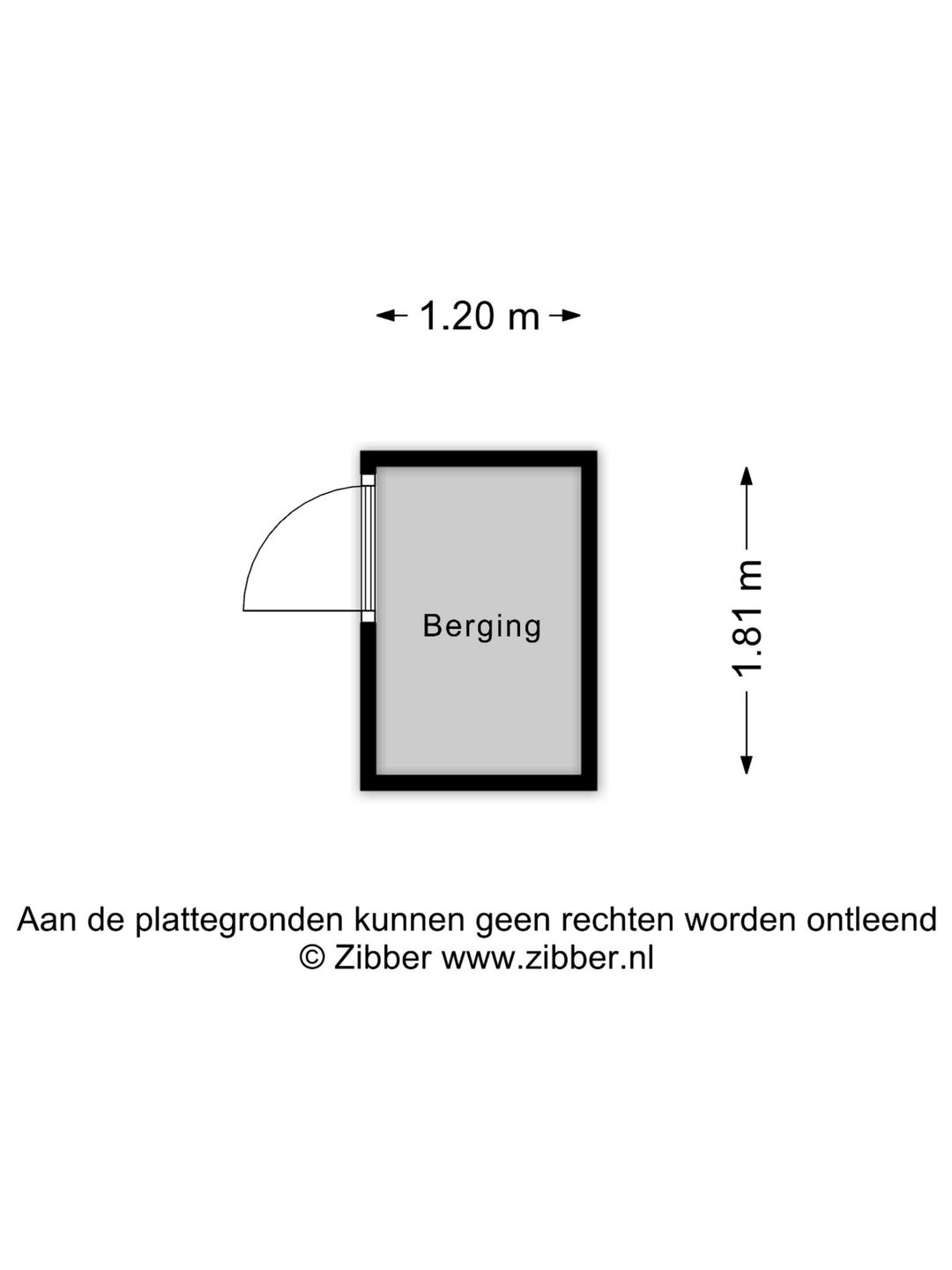 1.20 m

Berging

1.81 m

Aan de plattegronden kunnen geen rechten worden ontleend
© Zibber www.zibber.nl